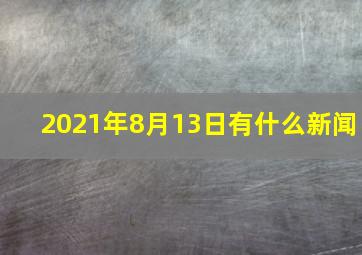 2021年8月13日有什么新闻